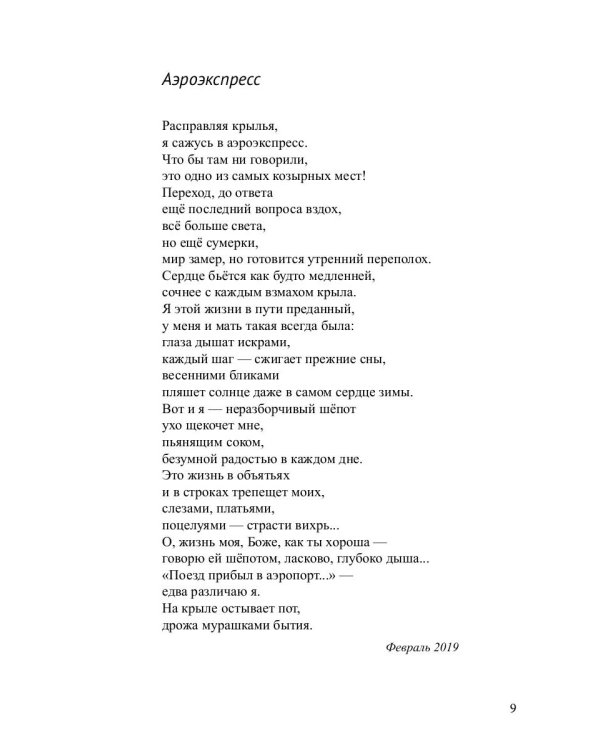 Аэроэкспресс

Расправляя крылья,
я сажусь в аэроэкспресс.
Что бы там ни говорили,
это одно из самых козырных мест!
Переход, до ответа
ещё последний вопроса вздох,
всё больше света,
но ещё сумерки,
мир замер, но готовится утренний переполох.
Сердце бьётся как будто медленней,
сочнее с каждым взмахом крыла.
Я этой жизни в пути преданный,
у меня и мать такая всегда была:
глаза дышат искрами,
каждый шаг — сжигает прежние сны,
весенними бликами
пляшет солнце даже в самом сердце зимы.
Вот и я — неразборчивый шёпот
ухо щекочет мне,
пьянящим соком,
безумной радостью в каждом дне.
Это жизнь в объятьях
и в строках трепещет моих,
слезами, платьями,
поцелуями — страсти вихрь...
О, жизнь моя, Боже, как ты хороша —
говорю ей шёпотом, ласково, глубоко дыша...
«Поезд прибыл в аэропорт...» —
едва различаю я.
На крыле остывает пот,
дрожа мурашками бытия.

Февраль 2019

9